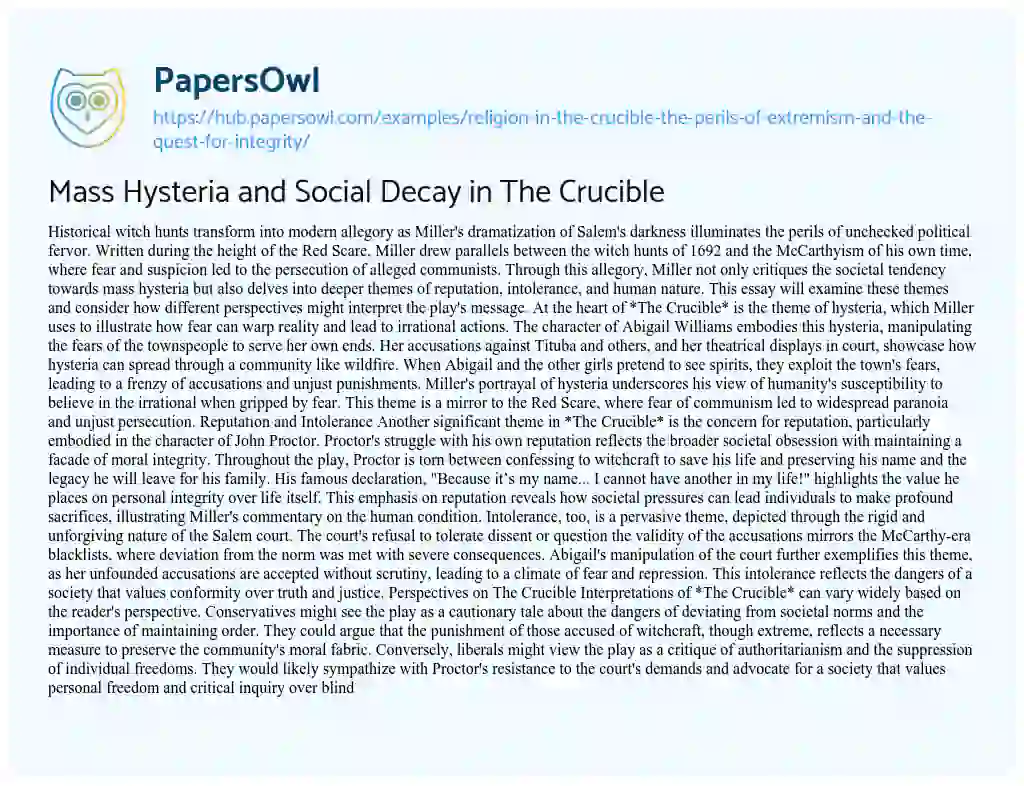 PapersOwl

https://hub.papersowl.com/examples/religion-in-the-crucible-the-perils-of-extremism-and-the-quest-for-integrity/

Mass Hysteria and Social Decay in The Crucible

Historical witch hunts transform into modern allegory as Miller's dramatization of Salem's darkness illuminates the perils of unchecked political fervor. Written during the height of the Red Scare, Miller drew parallels between the witch hunts of 1692 and the McCarthyism of his own time, where fear and suspicion led to the persecution of alleged communists. Through this allegory, Miller not only critiques the societal tendency towards mass hysteria but also delves into deeper themes of reputation, intolerance, and human nature. This essay will examine these themes and consider how different perspectives might interpret the play's message. At the heart of *The Crucible* is the theme of hysteria, which Miller uses to illustrate how fear can warp reality and lead to irrational actions. The character of Abigail Williams embodies this hysteria, manipulating the fears of the townspeople to serve her own ends. Her accusations against Tituba and others, and her theatrical displays in court, showcase how hysteria can spread through a community like wildfire. When Abigail and the other girls pretend to see spirits, they exploit the town's fears, leading to a frenzy of accusations and unjust punishments. Miller's portrayal of hysteria underscores his view of humanity's susceptibility to believe in the irrational when gripped by fear. This theme is a mirror to the Red Scare, where fear of communism led to widespread paranoia and unjust persecution. Reputation and Intolerance Another significant theme in *The Crucible* is the concern for reputation, particularly embodied in the character of John Proctor. Proctor's struggle with his own reputation reflects the broader societal obsession with maintaining a facade of moral integrity. Throughout the play, Proctor is torn between confessing to witchcraft to save his life and preserving his name and the legacy he will leave for his family. His famous declaration, "Because it's my name... I cannot have another in my life!" highlights the value he places on personal integrity over life itself. This emphasis on reputation reveals how societal pressures can lead individuals to make profound sacrifices, illustrating Miller's commentary on the human condition. Intolerance, too, is a pervasive theme, depicted through the rigid and unforgiving nature of the Salem court. The court's refusal to tolerate dissent or question the validity of the accusations mirrors the McCarthy-era blacklists, where deviation from the norm was met with severe consequences. Abigail's manipulation of the court further exemplifies this theme, as her unfounded accusations are accepted without scrutiny, leading to a climate of fear and repression. This intolerance reflects the dangers of a society that values conformity over truth and justice. Perspectives on The Crucible Interpretations of *The Crucible* can vary widely based on the reader's perspective. Conservatives might see the play as a cautionary tale about the dangers of deviating from societal norms and the importance of maintaining order. They could argue that the punishment of those accused of witchcraft, though extreme, reflects a necessary measure to preserve the community's moral fabric. Conversely, liberals might view the play as a critique of authoritarianism and the suppression of individual freedoms. They would likely sympathize with Proctor's resistance to the court's demands and advocate for a society that values personal freedom and critical inquiry over blind